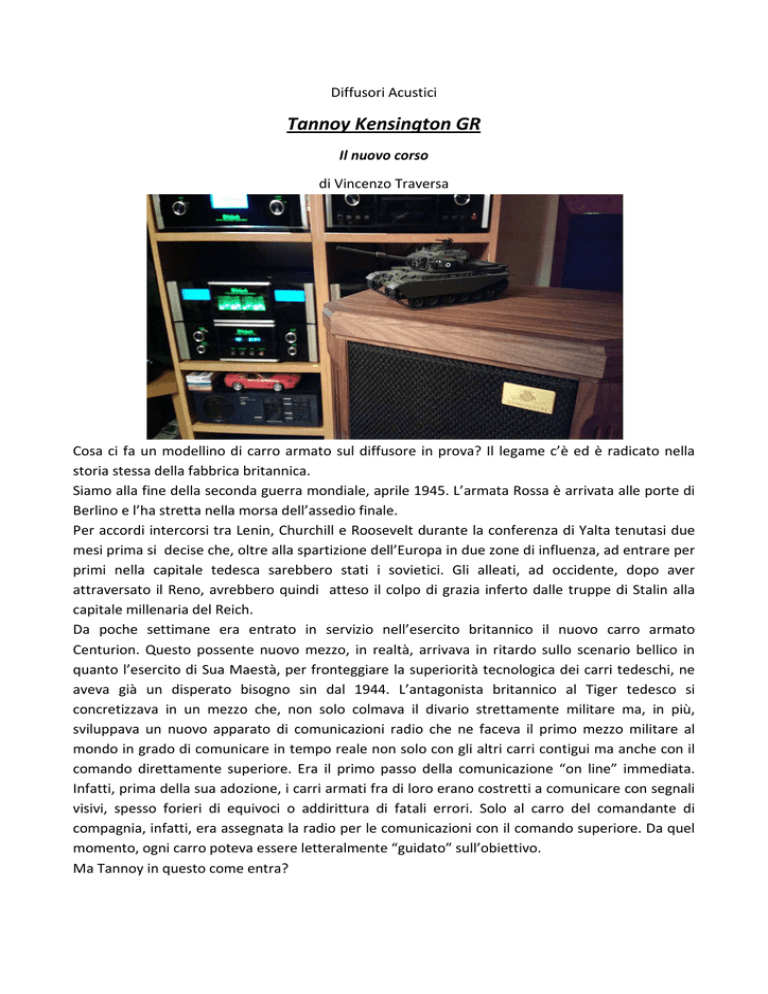 Diffusori Acustici

Tannoy Kensington GR

Il nuovo corso

di Vincenzo Traversa

Cosa ci fa un modellino di carro armato sul diffusore in prova? Il legame c'è ed è radicato nella storia stessa della fabbrica britannica.
Siamo alla fine della seconda guerra mondiale, aprile 1945. L'armata Rossa è arrivata alle porte di Berlino e l'ha stretta nella morsa dell'assedio finale.
Per accordi intercorsi tra Lenin, Churchill e Roosevelt durante la conferenza di Yalta tenutasi due mesi prima si decise che, oltre alla spartizione dell'Europa in due zone di influenza, ad entrare per primi nella capitale tedesca sarebbero stati i sovietici. Gli alleati, ad occidente, dopo aver attraversato il Reno, avrebbero quindi atteso il colpo di grazia inferto dalle truppe di Stalin alla capitale millenaria del Reich.
Da poche settimane era entrato in servizio nell'esercito britannico il nuovo carro armato Centurion. Questo possente nuovo mezzo, in realtà, arrivava in ritardo sullo scenario bellico in quanto l'esercito di Sua Maestà, per fronteggiare la superiorità tecnologica dei carri tedeschi, ne aveva già un disperato bisogno sin dal 1944. L'antagonista britannico al Tiger tedesco si concretizzava in un mezzo che, non solo colmava il divario strettamente militare ma, in più, sviluppava un nuovo apparato di comunicazioni radio che ne faceva il primo mezzo militare al mondo in grado di comunicare in tempo reale non solo con gli altri carri contigui ma anche con il comando direttamente superiore. Era il primo passo della comunicazione "on line" immediata. Infatti, prima della sua adozione, i carri armati fra di loro erano costretti a comunicare con segnali visivi, spesso forieri di equivoci o addirittura di fatali errori. Solo al carro del comandante di compagnia, infatti, era assegnata la radio per le comunicazioni con il comando superiore. Da quel momento, ogni carro poteva essere letteralmente "guidato" sull'obiettivo.
Ma Tannoy in questo come entra?